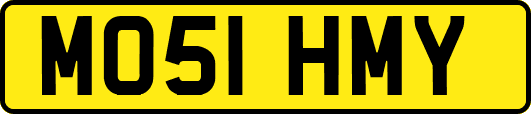 MO51 HMY